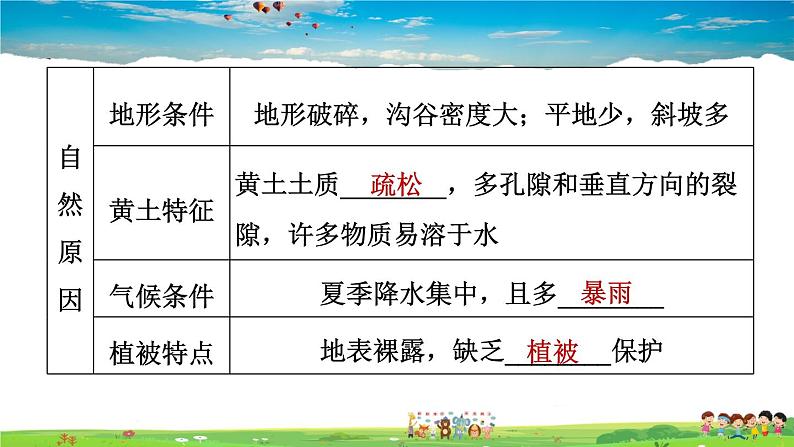 | 自然原因 | 地形条件 | 地形破碎，沟谷密度大；平地少，斜坡多 |
|---|---|---|
| | 黄土特征 | 黄土土质\_\_疏松\_\_，多孔隙和垂直方向的裂隙，许多物质易溶于水 |
| | 气候条件 | 夏季降水集中，且多\_\_暴雨\_\_ |
| | 植被特点 | 地表裸露，缺乏\_\_植被\_\_保护 |